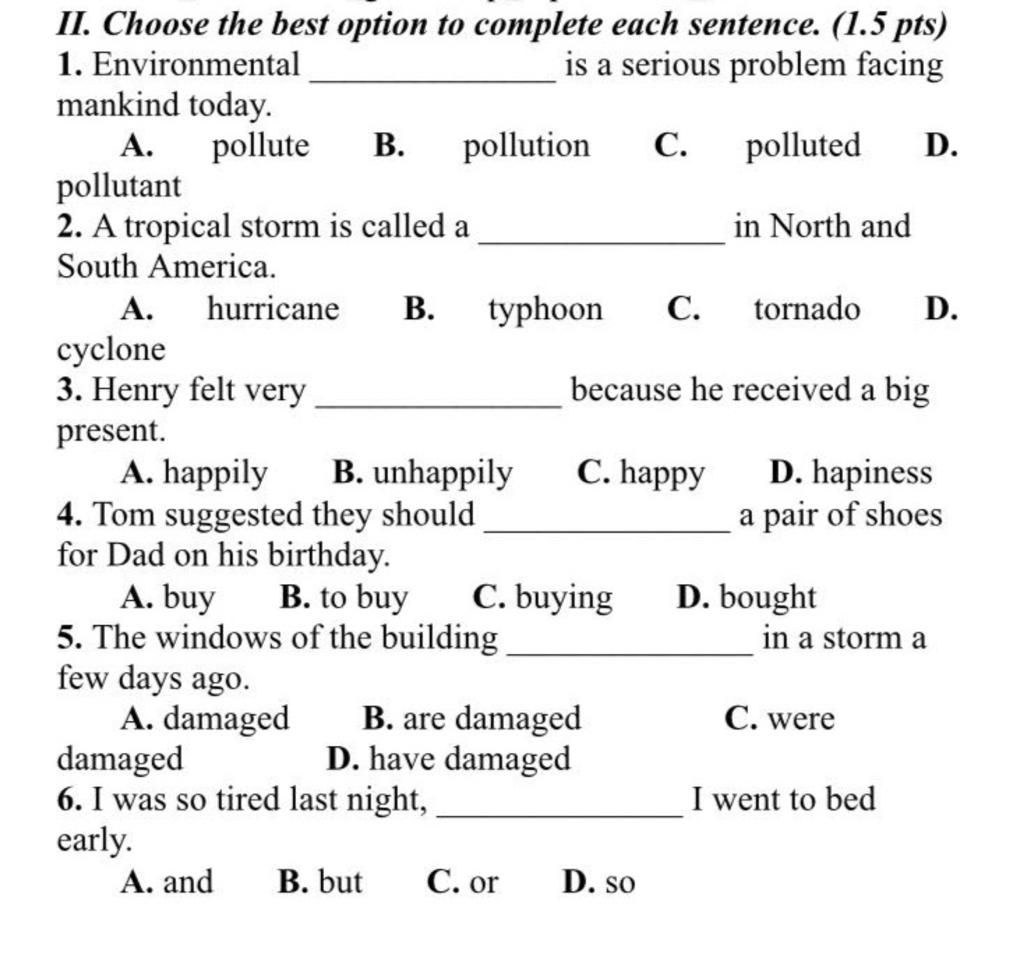 II. Choose the best option to complete each sentence. (1.5 pts)
1. Environmental ______________ is a serious problem facing mankind today.
A. pollute B. pollution C. polluted D. pollutant
2. A tropical storm is called a ______________ in North and South America.
A. hurricane B. typhoon C. tornado D. cyclone
3. Henry felt very ______________ because he received a big present.
A. happily B. unhappily C. happy D. hapiness
4. Tom suggested they should ______________ a pair of shoes for Dad on his birthday.
A. buy B. to buy C. buying D. bought
5. The windows of the building ______________ in a storm a few days ago.
A. damaged B. are damaged C. were damaged D. have damaged
6. I was so tired last night, ______________ I went to bed early.
A. and B. but C. or D. so